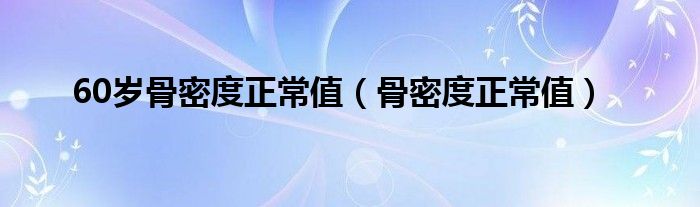 60岁骨密度正常值（骨密度正常值）